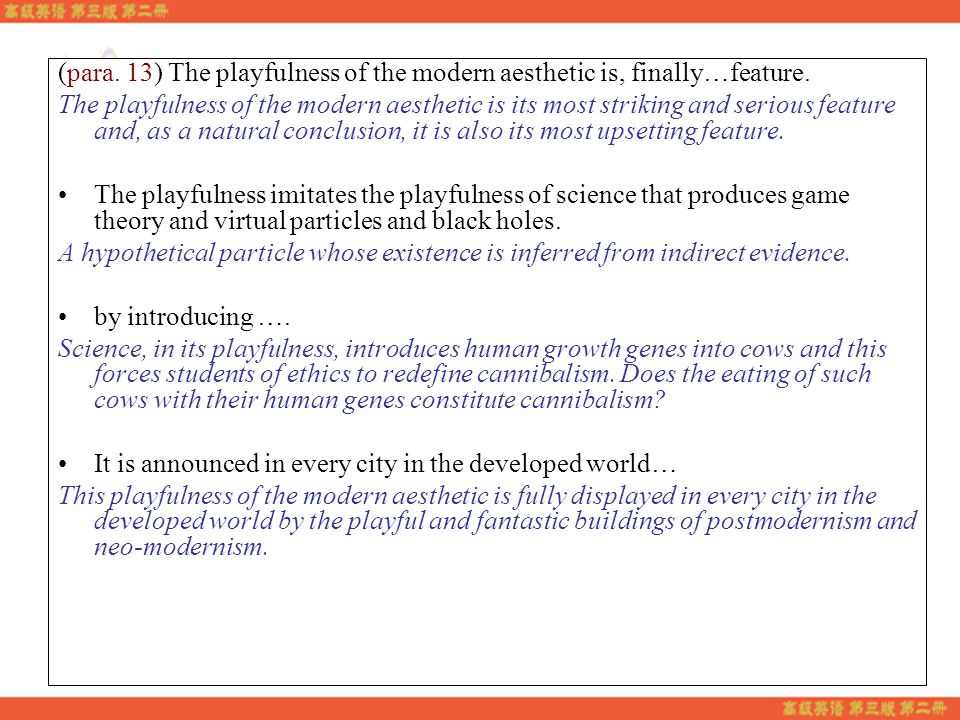 高级英语 第三版 第二册

(para. 13) The playfulness of the modern aesthetic is, finally…feature.

The playfulness of the modern aesthetic is its most striking and serious feature and, as a natural conclusion, it is also its most upsetting feature.

• The playfulness imitates the playfulness of science that produces game theory and virtual particles and black holes.

A hypothetical particle whose existence is inferred from indirect evidence.

• by introducing ….

Science, in its playfulness, introduces human growth genes into cows and this forces students of ethics to redefine cannibalism. Does the eating of such cows with their human genes constitute cannibalism?

• It is announced in every city in the developed world…

This playfulness of the modern aesthetic is fully displayed in every city in the developed world by the playful and fantastic buildings of postmodernism and neo-modernism.

高级英语 第三版 第二册